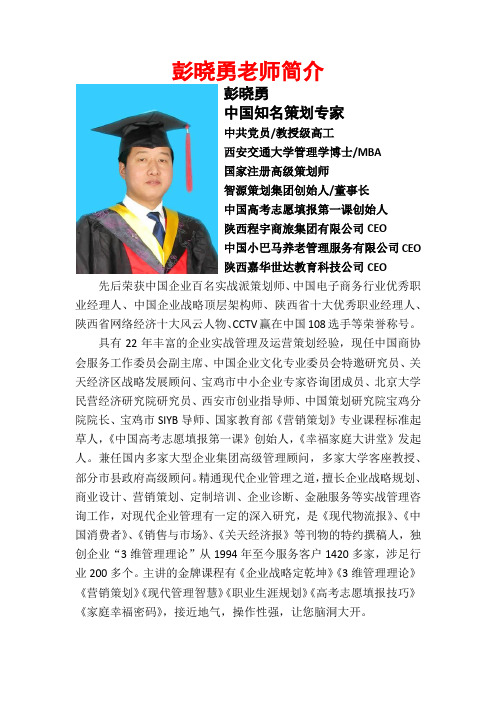 彭晓勇老师简介

彭晓勇
中国知名策划专家
中共党员/教授级高工
西安交通大学管理学博士/MBA
国家注册高级策划师
智源策划集团创始人/董事长
中国高考志愿填报第一课创始人
陕西程宇商旅集团有限公司 CEO
中国小巴马养老管理服务有限公司 CEO
陕西嘉华世达教育科技公司 CEO

先后荣获中国企业百名实战派策划师、中国电子商务行业优秀职业经理人、中国企业战略顶层架构师、陕西省十大优秀职业经理人、陕西省网络经济十大风云人物、CCTV 赢在中国 108 选手等荣誉称号。

具有 22 年丰富的企业实战管理及运营策划经验，现任中国商协会服务工作委员会副主席、中国企业文化专业委员会特邀研究员、关天经济区战略发展顾问、宝鸡市中小企业专家咨询团成员、北京大学民营经济研究院研究员、西安市创业指导师、中国策划研究院宝鸡分院院长、宝鸡市 SIYB 导师、国家教育部《营销策划》专业课程标准起草人，《中国高考志愿填报第一课》创始人，《幸福家庭大讲堂》发起人。兼任国内多家大型企业集团高级管理顾问，多家大学客座教授、部分市县政府高级顾问。精通现代企业管理之道，擅长企业战略规划、商业设计、营销策划、定制培训、企业诊断、金融服务等实战管理咨询工作，对现代企业管理有一定的深入研究，是《现代物流报》、《中国消费者》、《销售与市场》、《关天经济报》等刊物的特约撰稿人，独创企业“3 维管理理论”从 1994 年至今服务客户 1420 多家，涉足行业 200 多个。主讲的金牌课程有《企业战略定乾坤》《3 维管理理论》《营销策划》《现代管理智慧》《职业生涯规划》《高考志愿填报技巧》《家庭幸福密码》，接近地气，操作性强，让您脑洞大开。